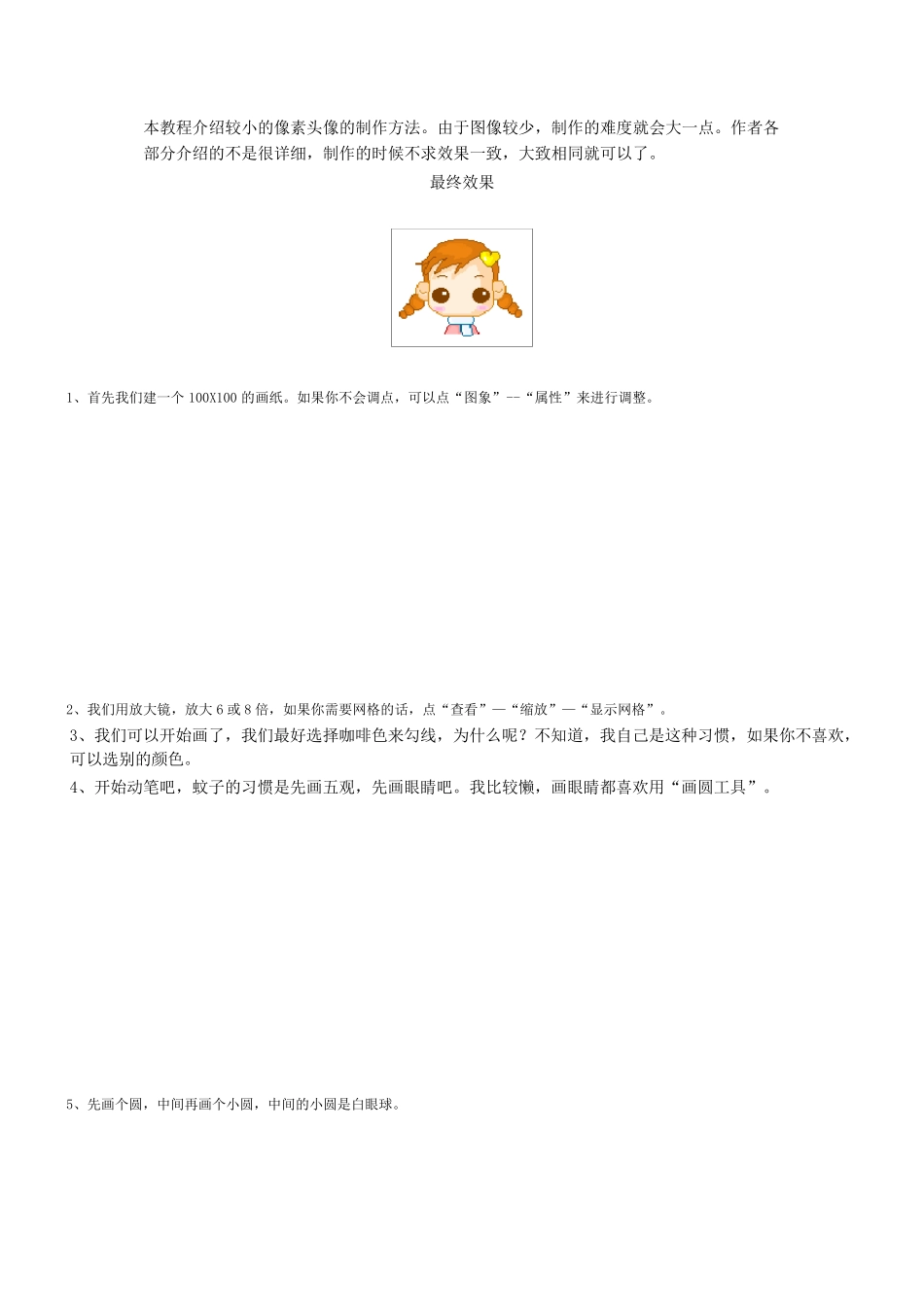 本教程介绍较小的像素头像的制作方法。由于图像较少，制作的难度就会大一点。作者各部分介绍的不是很详细，制作的时候不求效果一致，大致相同就可以了。

最终效果

1、首先我们建一个 100X100 的画纸。如果你不会调点，可以点“图象”--“属性”来进行调整。

2、我们用放大镜，放大 6 或 8 倍，如果你需要网格的话，点“查看”—“缩放”—“显示网格”。

3、我们可以开始画了，我们最好选择咖啡色来勾线，为什么呢？不知道，我自己是这种习惯，如果你不喜欢，可以选别的颜色。

4、开始动笔吧，蚊子的习惯是先画五观，先画眼睛吧。我比较懒，画眼睛都喜欢用“画圆工具”。

5、先画个圆，中间再画个小圆，中间的小圆是白眼球。